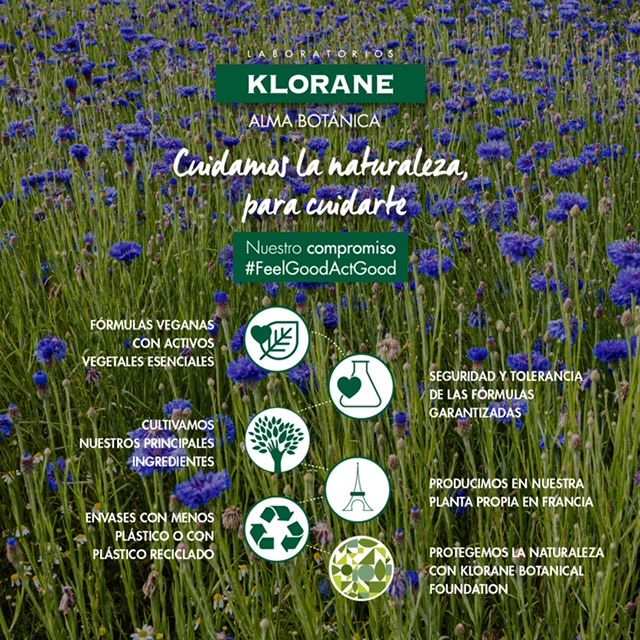 LABORATORIOS

KLORANE

ALMA BOTÁNICA

Cuidamos la naturaleza, para cuidarte

Nuestro compromiso #FeelGoodActGood

FÓRMULAS VEGANAS CON ACTIVOS VEGETALES ESENCIALES

CULTIVAMOS NUESTROS PRINCIPALES INGREDIENTES

ENVASES CON MENOS PLÁSTICO O CON PLÁSTICO RECICLADO

SEGURIDAD Y TOLERANCIA DE LAS FÓRMULAS GARANTIZADAS

PRODUCIMOS EN NUESTRA PLANTA PROPIA EN FRANCIA

PROTEGEMOS LA NATURALEZA CON KLORANE BOTANICAL FOUNDATION